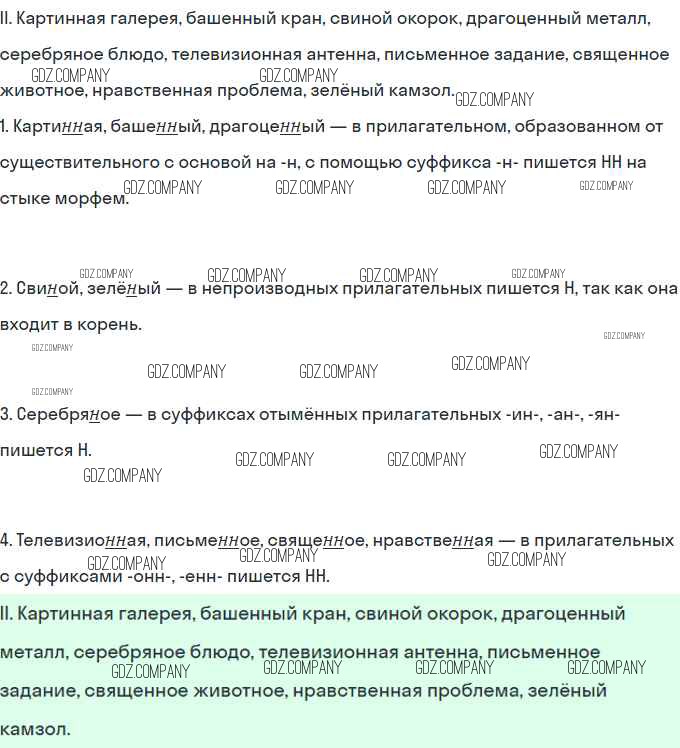 II. Картинная галерея, башенный кран, свиной окорок, драгоценный металл, серебряное блюдо, телевизионная антенна, письменное задание, священное животное, нравственная проблема, зелёный камзол.

1. Картинная, башенный, драгоценный — в прилагательном, образованном от существительного с основой на -н, с помощью суффикса -н- пишется НН на стыке морфем.

2. Свиной, зелёный — в непроизводных прилагательных пишется Н, так как она входит в корень.

3. Серебряное — в суффиксах отымённых прилагательных -ин-, -ан-, -ян- пишется Н.

4. Телевизионная, письменное, священное, нравственная — в прилагательных с суффиксами -онн-, -енн- пишется НН.

II. Картинная галерея, башенный кран, свиной окорок, драгоценный металл, серебряное блюдо, телевизионная антенна, письменное задание, священное животное, нравственная проблема, зелёный камзол.

GDZ.COMPANY